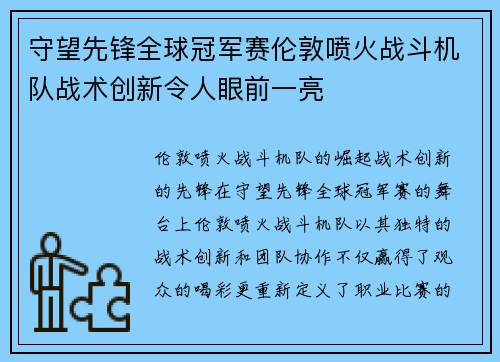 守望先锋全球冠军赛伦敦喷火战斗机队战术创新令人眼前一亮

伦敦喷火战斗机队的崛起战术创新的先锋在守望先锋全球冠军赛的舞台上伦敦喷火战斗机队以其独特的战术创新和团队协作不仅赢得了观众的喝彩更重新定义了职业比赛的